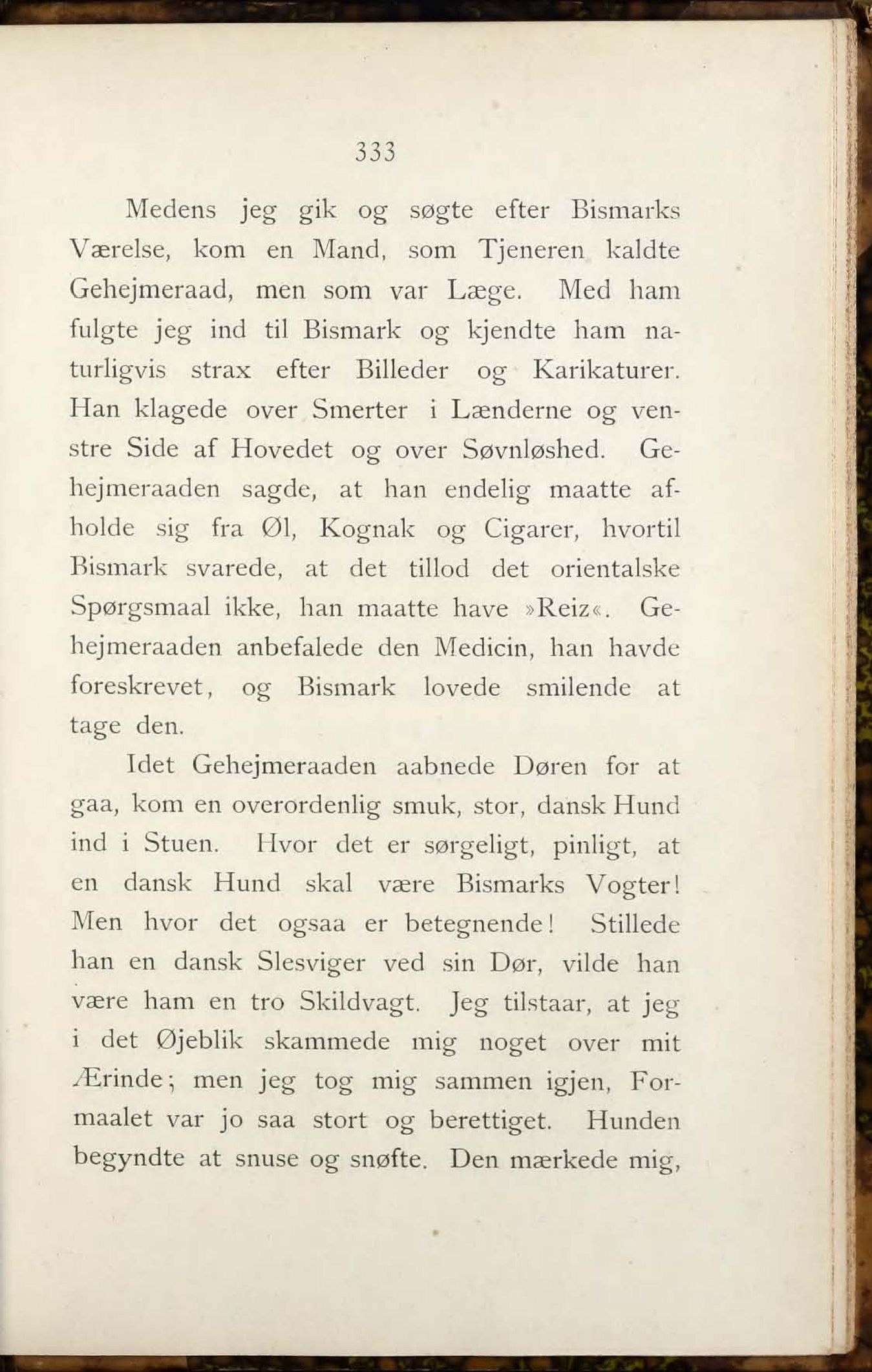 333

Medens jeg gik og søgte efter Bismarks Værelse, kom en Mand, som Tjeneren kaldte Gehejmeraad, men som var Læge. Med ham fulgte jeg ind til Bismark og kjendte ham naturligvis strax efter Billeder og Karikaturer. Han klagede over Smerter i Lænderne og venstre Side af Hovedet og over Søvnløshed. Gehejmeraaden sagde, at han endelig maatte afholde sig fra Øl, Kognak og Cigarer, hvortil Bismark svarede, at det tillod det orientalske Spørgsmaal ikke, han maatte have »Reiz«. Gehejmeraaden anbefalede den Medicin, han havde foreskrevet, og Bismark lovede smilende at tage den.

Idet Gehejmeraaden aabnede Døren for at gaa, kom en overordenlig smuk, stor, dansk Hund ind i Stuen. Hvor det er sørgeligt, pinligt, at en dansk Hund skal være Bismarks Vogter! Men hvor det ogsaa er betegnende! Stillede han en dansk Slesviger ved sin Dør, vilde han være ham en tro Skildvagt. Jeg tilstaar, at jeg i det Øjeblik skammede mig noget over mit Ærinde; men jeg tog mig sammen igjen, Formaalet var jo saa stort og berettiget. Hunden begyndte at snuse og snøfte. Den mærkede mig,